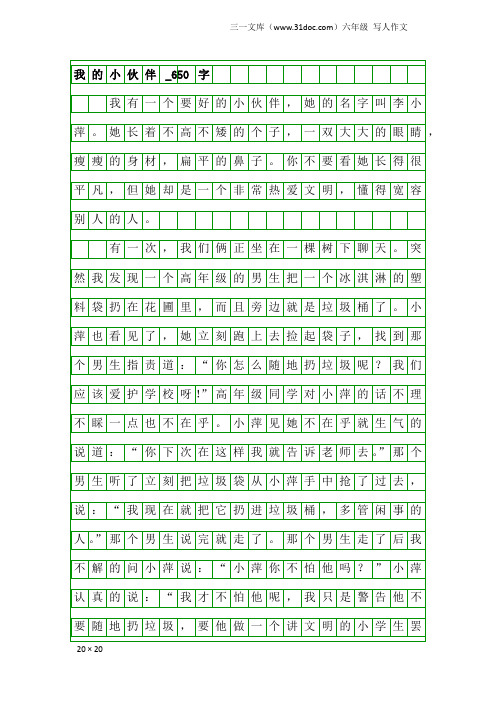 三一文库（www.31doc.com）六年级 写人作文

我的小伙伴_650字

我有一个要好的小伙伴，她的名字叫李小萍。她长着不高不矮的个子，一双大大的眼睛，瘦瘦的身材，扁平的鼻子。你不要看她长得很平凡，但她却是一个非常热爱文明，懂得宽容别人的人。

有一次，我们俩正坐在一棵树下聊天。突然我发现一个高年级的男生把一个冰淇淋的塑料袋扔在花圃里，而且旁边就是垃圾桶了。小萍也看见了，她立刻跑上去捡起袋子，找到那个男生指责道：“你怎么随地扔垃圾呢？我们应该爱护学校呀!”高年级同学对小萍的话不理不睬一点也不在乎。小萍见她不在乎就生气的说道：“你下次在这样我就告诉老师去。”那个男生听了立刻把垃圾袋从小萍手中抢了过去，说：“我现在就把它扔进垃圾桶，多管闲事的人。”那个男生说完就走了。那个男生走了后我不解的问小萍说：“小萍你不怕他吗？”小萍认真的说：“我才不怕他呢，我只是警告他不要随地扔垃圾，要他做一个讲文明的小学生罢

20×20